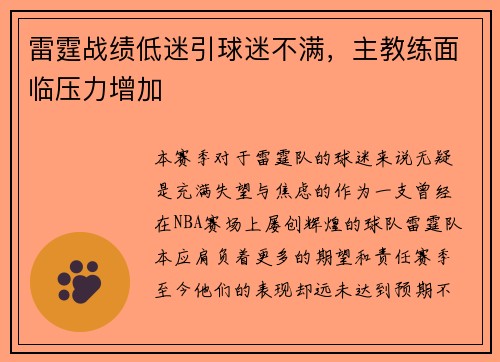 雷霆战绩低迷引球迷不满，主教练面临压力增加

本赛季对于雷霆队的球迷来说无疑是充满失望与焦虑的作为一支曾经在NBA赛场上屡创辉煌的球队雷霆队本应肩负着更多的期望和责任赛季至今他们的表现却远未达到预期不